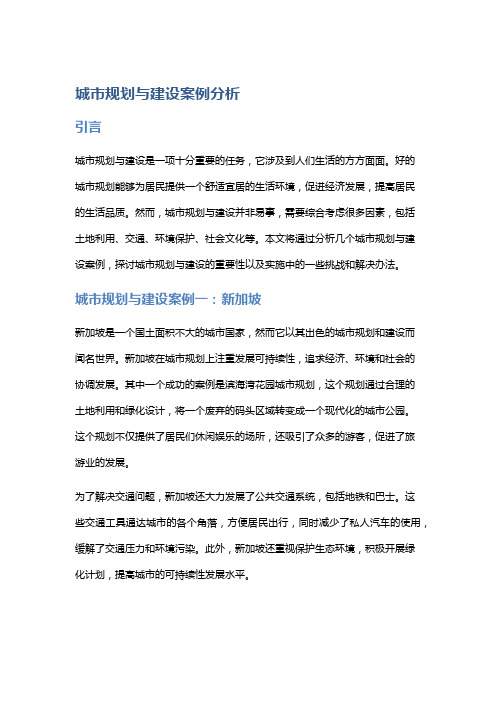 城市规划与建设案例分析

引言

城市规划与建设是一项十分重要的任务，它涉及到人们生活的方方面面。好的城市规划能够为居民提供一个舒适宜居的生活环境，促进经济发展，提高居民的生活品质。然而，城市规划与建设并非易事，需要综合考虑很多因素，包括土地利用、交通、环境保护、社会文化等。本文将通过分析几个城市规划与建设案例，探讨城市规划与建设的重要性以及实施中的一些挑战和解决办法。

城市规划与建设案例一：新加坡

新加坡是一个国土面积不大的城市国家，然而它以其出色的城市规划和建设而闻名世界。新加坡在城市规划上注重发展可持续性，追求经济、环境和社会的协调发展。其中一个成功的案例是滨海湾花园城市规划，这个规划通过合理的土地利用和绿化设计，将一个废弃的码头区域转变成一个现代化的城市公园。这个规划不仅提供了居民们休闲娱乐的场所，还吸引了众多的游客，促进了旅游业的发展。

为了解决交通问题，新加坡还大力发展了公共交通系统，包括地铁和巴士。这些交通工具通达城市的各个角落，方便居民出行，同时减少了私人汽车的使用，缓解了交通压力和环境污染。此外，新加坡还重视保护生态环境，积极开展绿化计划，提高城市的可持续性发展水平。